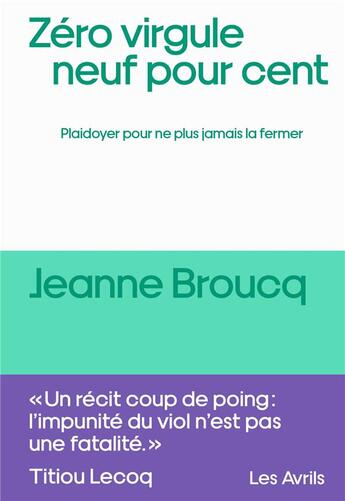 Zéro virgule neuf pour cent

Plaidoyer pour ne plus jamais la fermer

Jeanne Broucq

«Un récit coup de poing: l'impunité du viol n'est pas une fatalité.»

Titiou Lecoq

Les Avrils